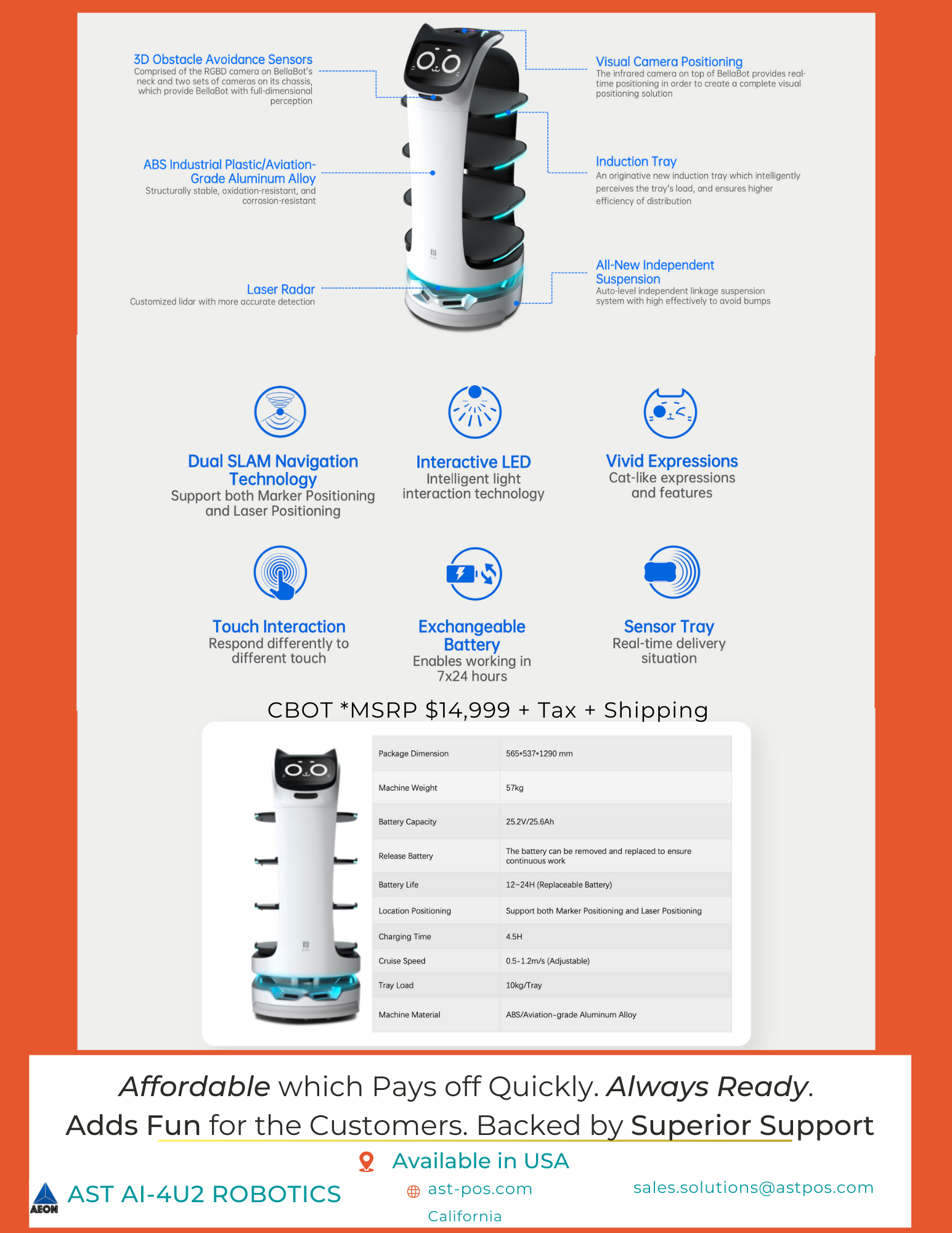 3D Obstacle Avoidance Sensors
Comprised of the RGBD camera on BellaBot's neck and two sets of cameras on its chassis, which provide BellaBot with full-dimensional perception

ABS Industrial Plastic/Aviation-Grade Aluminum Alloy
Structurally stable, oxidation-resistant, and corrosion-resistant

Laser Radar
Customized lidar with more accurate detection

Visual Camera Positioning
The infrared camera on top of BellaBot provides real-time positioning in order to create a complete visual positioning solution

Induction Tray
An originative new induction tray which intelligently perceives the tray's load, and ensures higher efficiency of distribution

All-New Independent Suspension
Auto-level independent linkage suspension system with high effectively to avoid bumps

Dual SLAM Navigation Technology
Support both Marker Positioning and Laser Positioning

Interactive LED
Intelligent light interaction technology

Vivid Expressions
Cat-like expressions and features

Touch Interaction
Respond differently to different touch

Exchangeable Battery
Enables working in 7x24 hours

Sensor Tray
Real-time delivery situation

CBOT *MSRP $14,999 + Tax + Shipping

| Package Dimension | 565*537*1290 mm |
|---|---|
| Machine Weight | 57kg |
| Battery Capacity | 25.2V/25.6Ah |
| Release Battery | The battery can be removed and replaced to ensure continuous work |
| Battery Life | 12~24H (Replaceable Battery) |
| Location Positioning | Support both Marker Positioning and Laser Positioning |
| Charging Time | 4.5H |
| Cruise Speed | 0.5-1.2m/s (Adjustable) |
| Tray Load | 10kg/Tray |
| Machine Material | ABS/Aviation-grade Aluminum Alloy |

Affordable which Pays off Quickly. Always Ready.
Adds Fun for the Customers. Backed by Superior Support

Available in USA

AEON
AST AI-4U2 ROBOTICS

ast-pos.com
California

sales.solutions@astpos.com